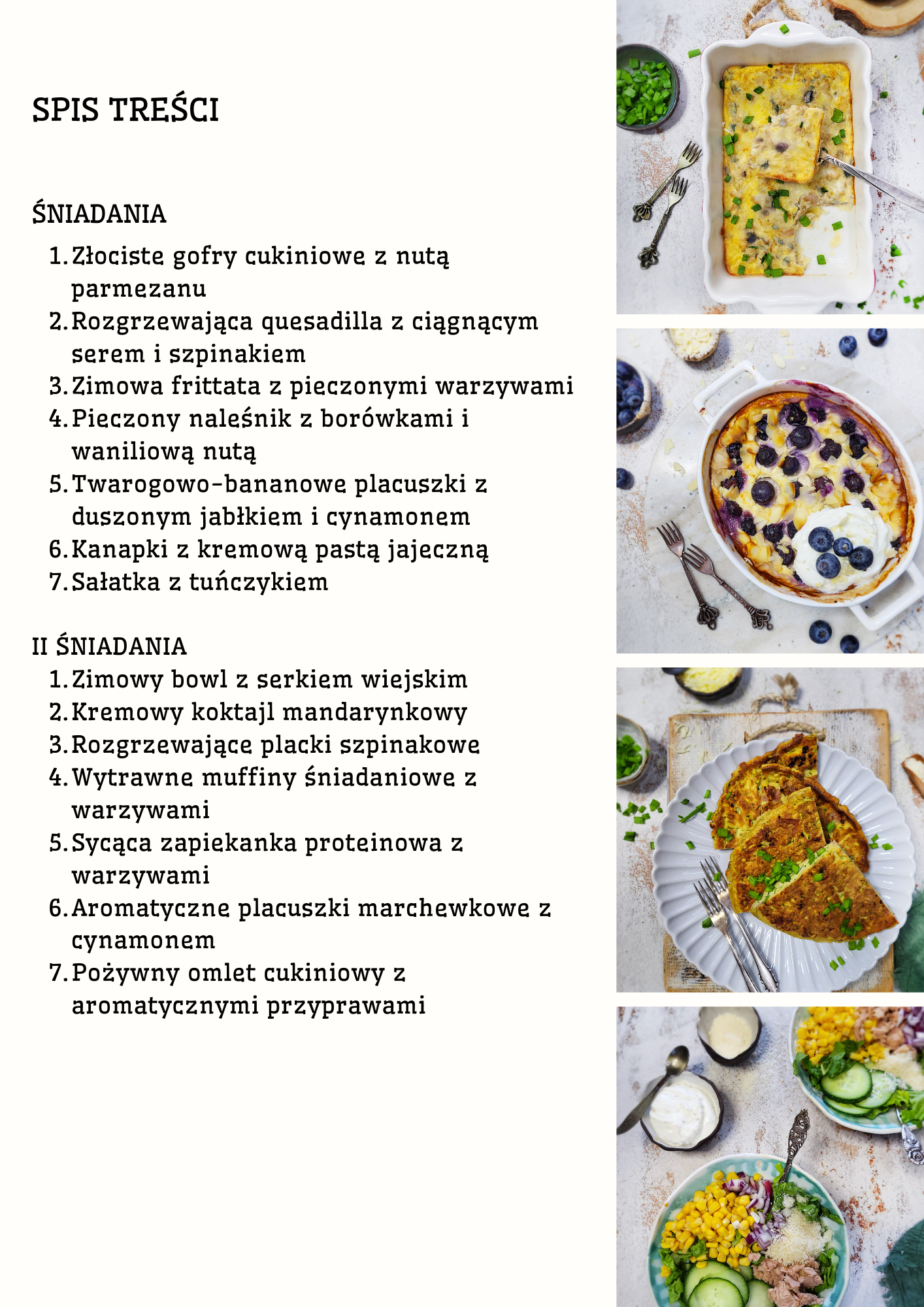 SPIS TREŚCI

ŚNIADANIA

1. Złociste gofry cukiniowe z nutą parmezanu
2. Rozgrzewająca quesadilla z ciągnącym serem i szpinakiem
3. Zimowa frittata z pieczonymi warzywami
4. Pieczony naleśnik z borówkami i waniliową nutą
5. Twarogowo-bananowe placuszki z duszonym jabłkiem i cynamonem
6. Kanapki z kremową pastą jajeczną
7. Sałatka z tuńczykiem

II ŚNIADANIA

1. Zimowy bowl z serkiem wiejskim
2. Kremowy koktajl mandarynkowy
3. Rozgrzewające placki szpinakowe
4. Wytrawne muffiny śniadaniowe z warzywami
5. Sycąca zapiekanka proteinowa z warzywami
6. Aromatyczne placuszki marchewkowe z cynamonem
7. Pożywny omlet cukiniowy z aromatycznymi przyprawami